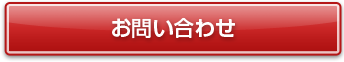 お問い合わせ